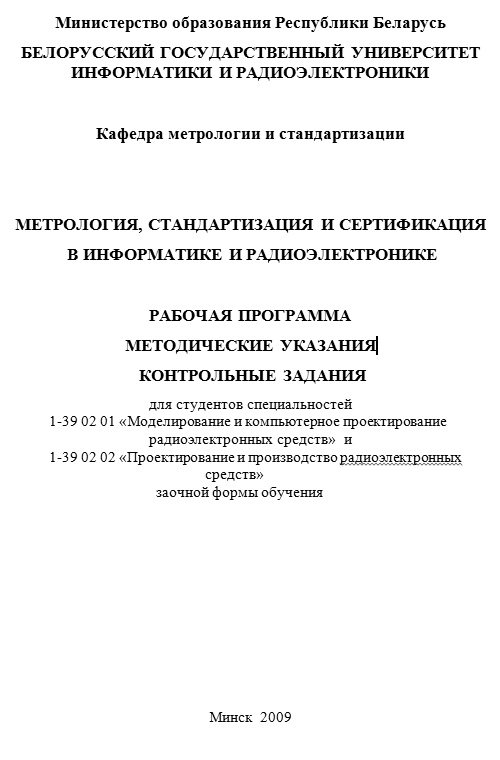 Министерство образования Республики Беларусь
БЕЛОРУССКИЙ ГОСУДАРСТВЕННЫЙ УНИВЕРСИТЕТ ИНФОРМАТИКИ И РАДИОЭЛЕКТРОНИКИ

Кафедра метрологии и стандартизации

МЕТРОЛОГИЯ, СТАНДАРТИЗАЦИЯ И СЕРТИФИКАЦИЯ В ИНФОРМАТИКЕ И РАДИОЭЛЕКТРОНИКЕ

РАБОЧАЯ ПРОГРАММА
МЕТОДИЧЕСКИЕ УКАЗАНИЯ
КОНТРОЛЬНЫЕ ЗАДАНИЯ

для студентов специальностей
1-39 02 01 «Моделирование и компьютерное проектирование радиоэлектронных средств» и
1-39 02 02 «Проектирование и производство радиоэлектронных средств»
заочной формы обучения

Минск 2009